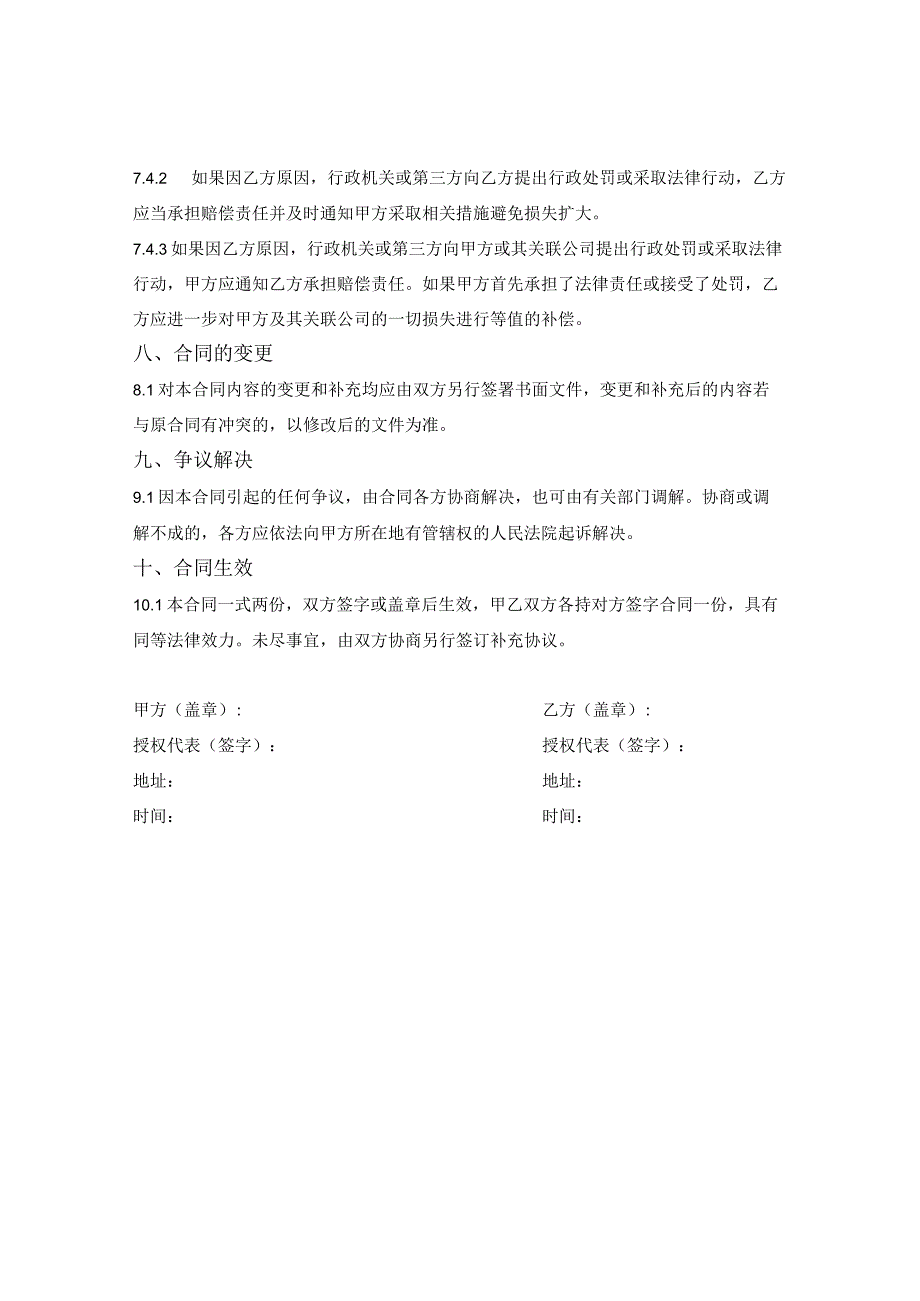 7.4.2 如果因乙方原因，行政机关或第三方向乙方提出行政处罚或采取法律行动，乙方应当承担赔偿责任并及时通知甲方采取相关措施避免损失扩大。

7.4.3 如果因乙方原因，行政机关或第三方向甲方或其关联公司提出行政处罚或采取法律行动，甲方应通知乙方承担赔偿责任。如果甲方首先承担了法律责任或接受了处罚，乙方应进一步对甲方及其关联公司的一切损失进行等值的补偿。

八、合同的变更

8.1 对本合同内容的变更和补充均应由双方另行签署书面文件，变更和补充后的内容若与原合同有冲突的，以修改后的文件为准。

九、争议解决

9.1 因本合同引起的任何争议，由合同各方协商解决，也可由有关部门调解。协商或调解不成的，各方应依法向甲方所在地有管辖权的人民法院起诉解决。

十、合同生效

10.1 本合同一式两份，双方签字或盖章后生效，甲乙双方各持对方签字合同一份，具有同等法律效力。未尽事宜，由双方协商另行签订补充协议。

甲方（盖章）：

授权代表（签字）：

地址：

时间：

乙方（盖章）：

授权代表（签字）：

地址：

时间：